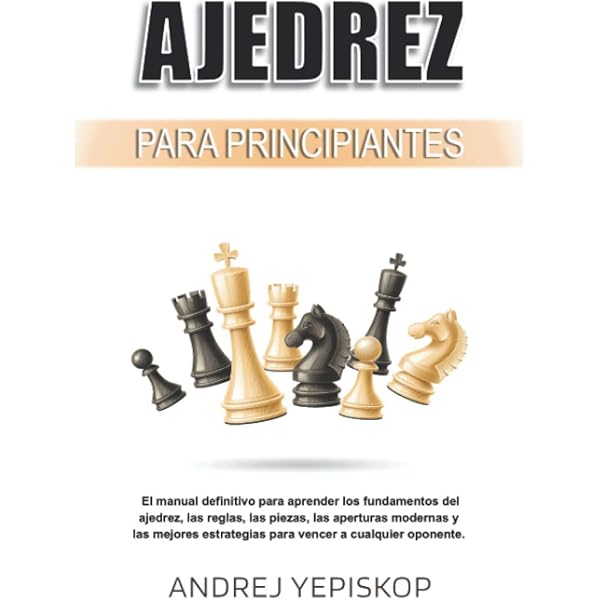 AJEDREZ

PARA PRINCIPIANTES

El manual definitivo para aprender los fundamentos del ajedrez, las reglas, las piezas, las aperturas modernas y las mejores estrategias para vencer a cualquier oponente.

ANDREJ YEPISKOP